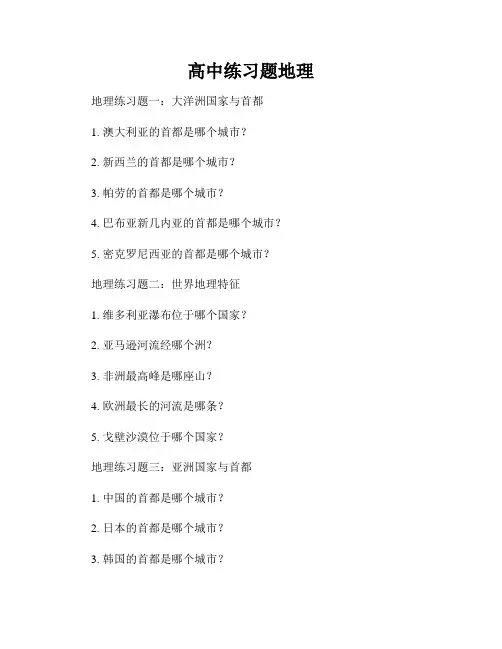 高中练习题地理

地理练习题一：大洋洲国家与首都

1. 澳大利亚的首都是哪个城市？

2. 新西兰的首都是哪个城市？

3. 帕劳的首都是哪个城市？

4. 巴布亚新几内亚的首都是哪个城市？

5. 密克罗尼西亚的首都是哪个城市？

地理练习题二：世界地理特征

1. 维多利亚瀑布位于哪个国家？

2. 亚马逊河流经哪个洲？

3. 非洲最高峰是哪座山？

4. 欧洲最长的河流是哪条？

5. 戈壁沙漠位于哪个国家？

地理练习题三：亚洲国家与首都

1. 中国的首都是哪个城市？

2. 日本的首都是哪个城市？

3. 韩国的首都是哪个城市？